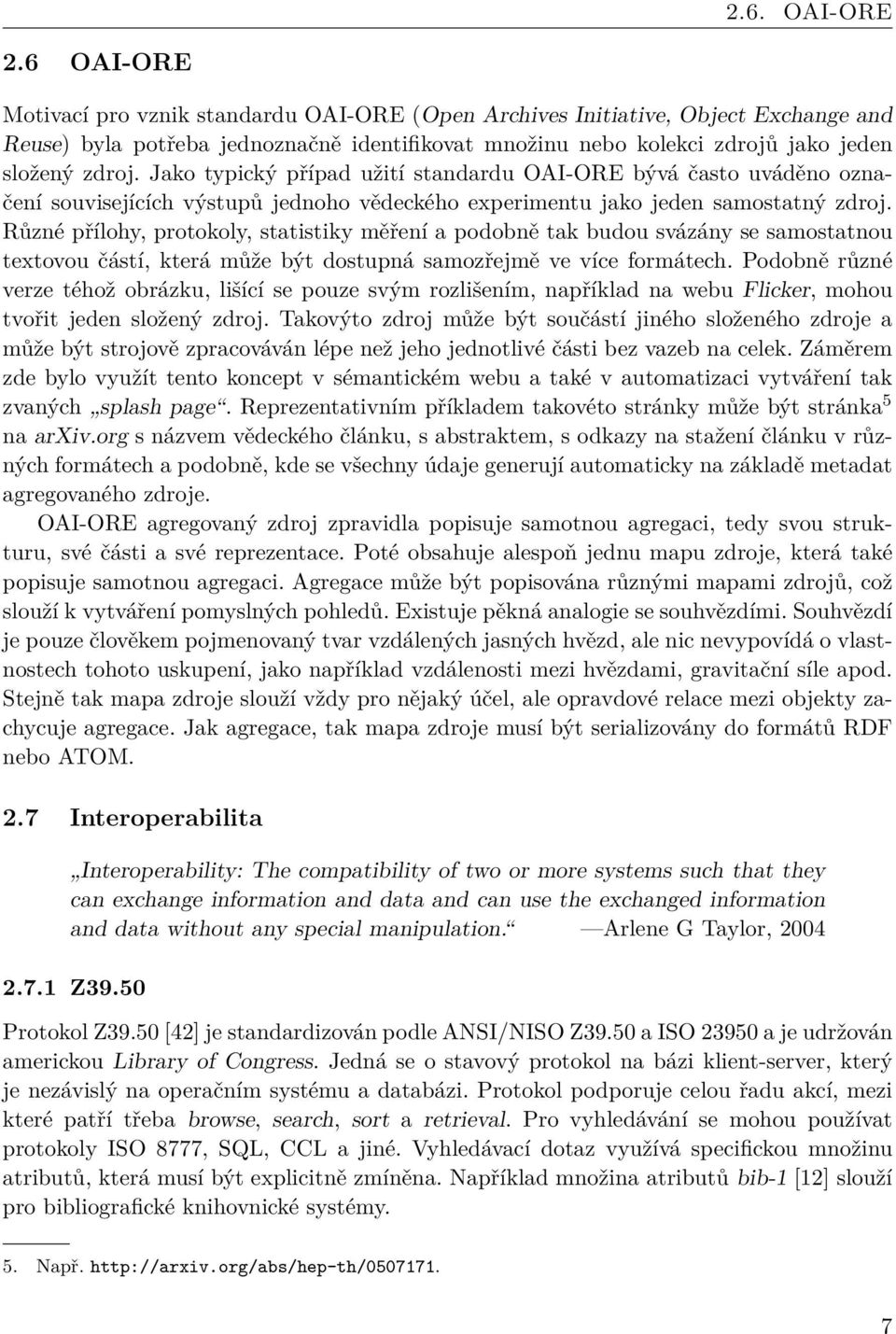 2.6. OAI-ORE

2.6 OAI-ORE

Motivací pro vznik standardu OAI-ORE (Open Archives Initiative, Object Exchange and Reuse) byla potřeba jednoznačně identifikovat množinu nebo kolekci zdrojů jako jeden složený zdroj. Jako typický případ užití standardu OAI-ORE bývá často uváděno označení souvisejících výstupů jednoho vědeckého experimentu jako jeden samostatný zdroj. Různé přílohy, protokoly, statistiky měření a podobně tak budou svázány se samostatnou textovou částí, která může být dostupná samozřejmě ve více formátech. Podobně různé verze téhož obrázku, lišící se pouze svým rozlišením, například na webu Flicker, mohou tvořit jeden složený zdroj. Takovýto zdroj může být součástí jiného složeného zdroje a může být strojově zpracováván lépe než jeho jednotlivé části bez vazeb na celek. Záměrem zde bylo využít tento koncept v sémantickém webu a také v automatizaci vytváření tak zvaných „splash page“. Reprezentativním příkladem takovéto stránky může být stránka$^5$ na arXiv.org s názvem vědeckého článku, s abstraktem, s odkazy na stažení článku v různých formátech a podobně, kde se všechny údaje generují automaticky na základě metadat agregovaného zdroje.

OAI-ORE agregovaný zdroj zpravidla popisuje samotnou agregaci, tedy svou strukturu, své části a své reprezentace. Poté obsahuje alespoň jednu mapu zdroje, která také popisuje samotnou agregaci. Agregace může být popisována různými mapami zdrojů, což slouží k vytváření pomyslných pohledů. Existuje pěkná analogie se souhvězdími. Souhvězdí je pouze člověkem pojmenovaný tvar vzdálených jasných hvězd, ale nic nevypovídá o vlastnostech tohoto uskupení, jako například vzdálenosti mezi hvězdami, gravitační síle apod. Stejně tak mapa zdroje slouží vždy pro nějaký účel, ale opravdové relace mezi objekty zachycuje agregace. Jak agregace, tak mapa zdroje musí být serializovány do formátů RDF nebo ATOM.

2.7 Interoperabilita

„Interoperability: The compatibility of two or more systems such that they can exchange information and data and can use the exchanged information and data without any special manipulation.“ —Arlene G Taylor, 2004

2.7.1 Z39.50

Protokol Z39.50 [42] je standardizován podle ANSI/NISO Z39.50 a ISO 23950 a je udržován americkou Library of Congress. Jedná se o stavový protokol na bázi klient-server, který je nezávislý na operačním systému a databázi. Protokol podporuje celou řadu akcí, mezi které patří třeba browse, search, sort a retrieval. Pro vyhledávání se mohou používat protokoly ISO 8777, SQL, CCL a jiné. Vyhledávací dotaz využívá specifickou množinu atributů, která musí být explicitně zmíněna. Například množina atributů bib-1 [12] slouží pro bibliografické knihovnické systémy.

5. Např. http://arxiv.org/abs/hep-th/0507171.

7